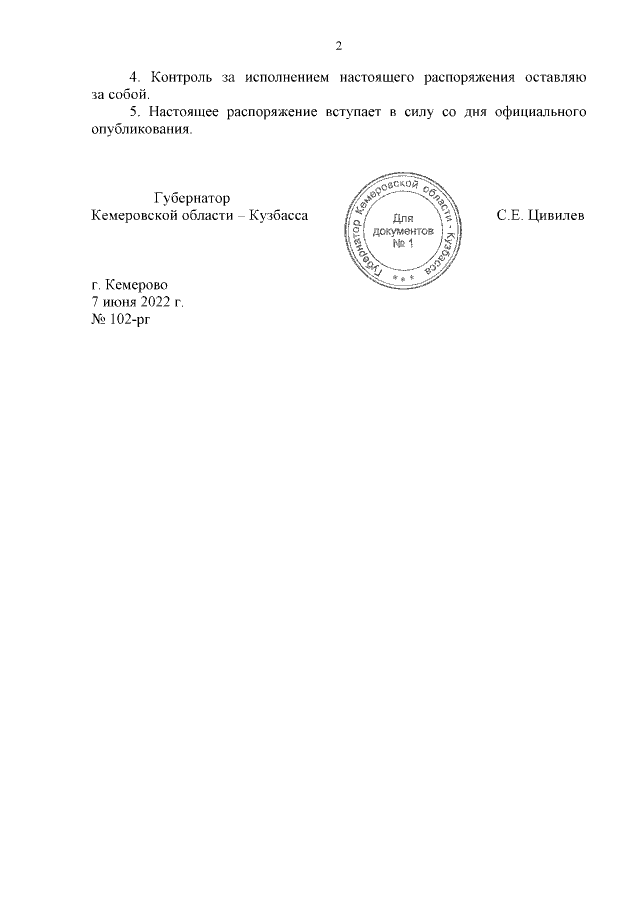 2

4. Контроль за исполнением настоящего распоряжения оставляю за собой.

5. Настоящее распоряжение вступает в силу со дня официального опубликования.

Губернатор
Кемеровской области – Кузбасса

Губернатор Кемеровской области - Кузбасса
Для документов № 1
* * *

С.Е. Цивилев

г. Кемерово
7 июня 2022 г.
№ 102-рг